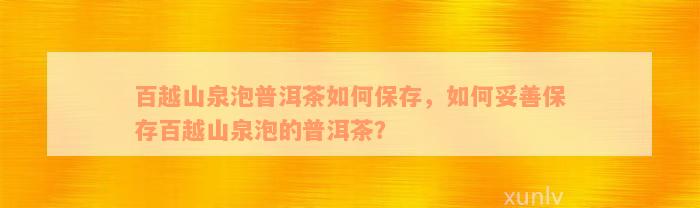 百越山泉泡普洱茶如何保存，如何妥善保存百越山泉泡的普洱茶?

xunlv